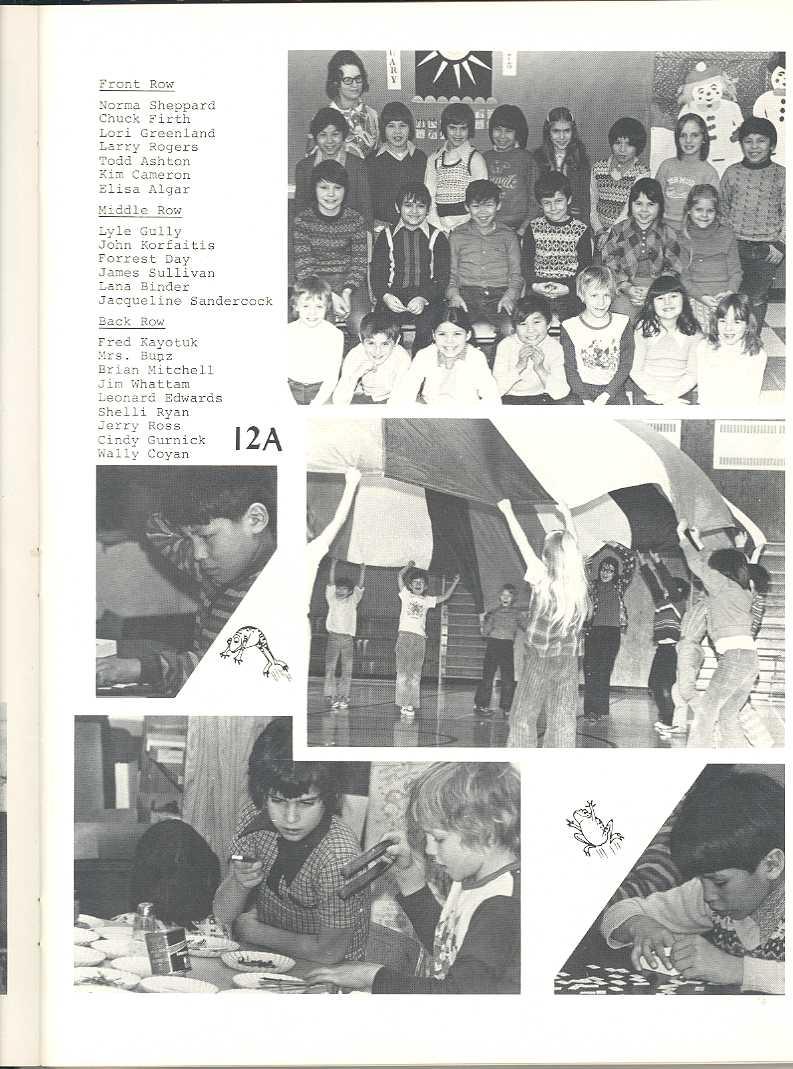 Front Row

Norma Sheppard
Chuck Firth
Lori Greenland
Larry Rogers
Todd Ashton
Kim Cameron
Elisa Algar

Middle Row

Lyle Gully
John Korfaitis
Forrest Day
James Sullivan
Lana Binder
Jacqueline Sandercock

Back Row

Fred Kayotuk
Mrs. Bunz
Brian Mitchell
Jim Whattam
Leonard Edwards
Shelli Ryan
Jerry Ross
Cindy Gurnick
Wally Coyan

12A